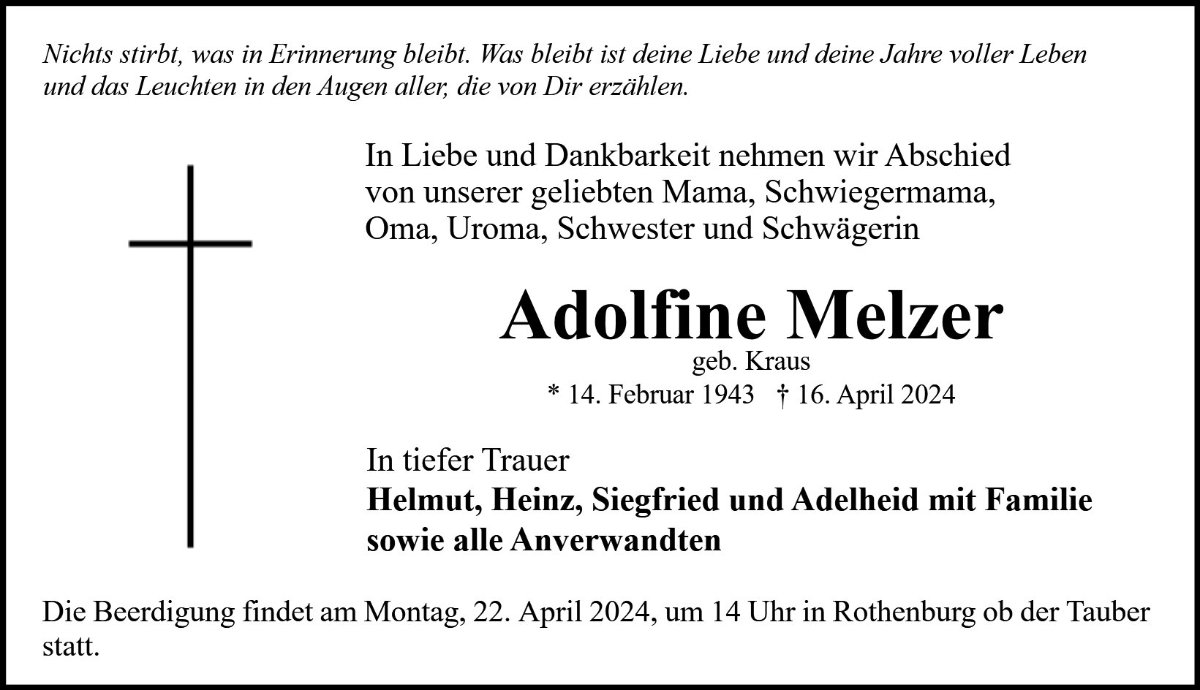 Nichts stirbt, was in Erinnerung bleibt. Was bleibt ist deine Liebe und deine Jahre voller Leben und das Leuchten in den Augen aller, die von Dir erzählen.

In Liebe und Dankbarkeit nehmen wir Abschied von unserer geliebten Mama, Schwiegermama, Oma, Uroma, Schwester und Schwägerin

Adolfine Melzer

geb. Kraus

* 14. Februar 1943 † 16. April 2024

In tiefer Trauer
Helmut, Heinz, Siegfried und Adelheid mit Familie sowie alle Anverwandten

Die Beerdigung findet am Montag, 22. April 2024, um 14 Uhr in Rothenburg ob der Tauber statt.